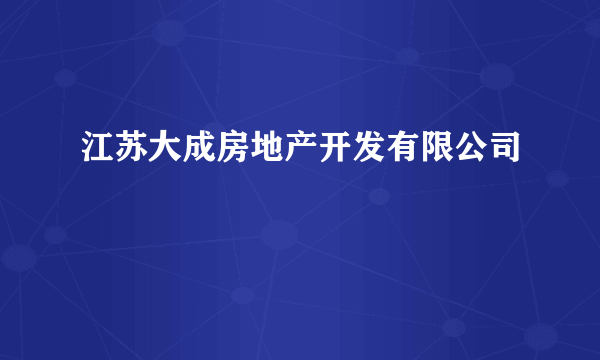 江苏大成房地产开发有限公司